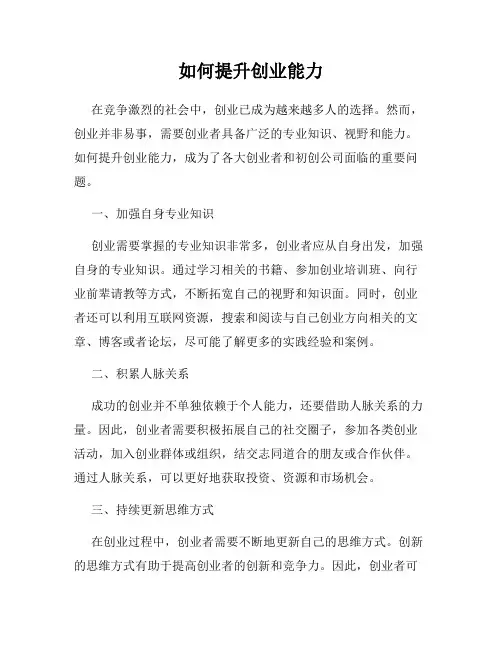 如何提升创业能力

在竞争激烈的社会中，创业已成为越来越多人的选择。然而，创业并非易事，需要创业者具备广泛的专业知识、视野和能力。如何提升创业能力，成为了各大创业者和初创公司面临的重要问题。

一、加强自身专业知识

创业需要掌握的专业知识非常多，创业者应从自身出发，加强自身的专业知识。通过学习相关的书籍、参加创业培训班、向行业前辈请教等方式，不断拓宽自己的视野和知识面。同时，创业者还可以利用互联网资源，搜索和阅读与自己创业方向相关的文章、博客或者论坛，尽可能了解更多的实践经验和案例。

二、积累人脉关系

成功的创业并不单独依赖于个人能力，还要借助人脉关系的力量。因此，创业者需要积极拓展自己的社交圈子，参加各类创业活动，加入创业群体或组织，结交志同道合的朋友或合作伙伴。通过人脉关系，可以更好地获取投资、资源和市场机会。

三、持续更新思维方式

在创业过程中，创业者需要不断地更新自己的思维方式。创新的思维方式有助于提高创业者的创新和竞争力。因此，创业者可